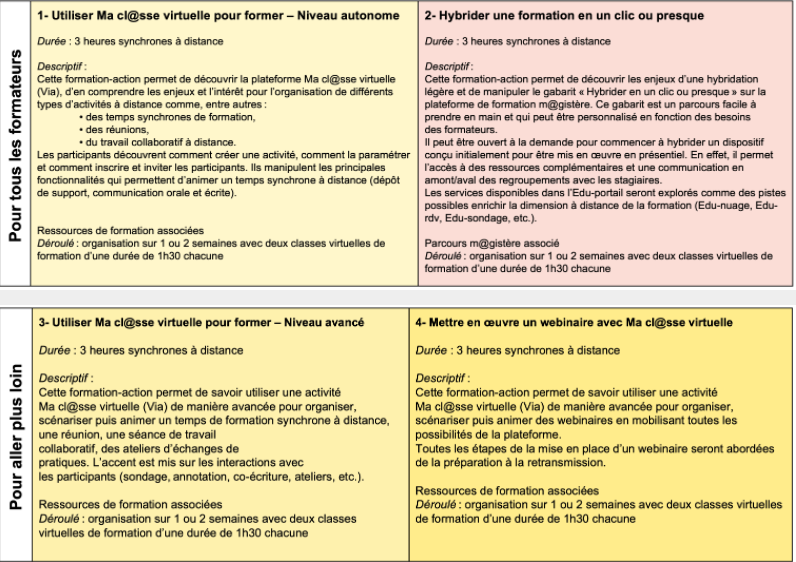 Pour tous les formateurs

1- Utiliser Ma cl@sse virtuelle pour former – Niveau autonome

Durée : 3 heures synchrones à distance

Descriptif :
Cette formation-action permet de découvrir la plateforme Ma cl@sse virtuelle (Via), d'en comprendre les enjeux et l'intérêt pour l'organisation de différents types d'activités à distance comme, entre autres :
• des temps synchrones de formation,
• des réunions,
• du travail collaboratif à distance.
Les participants découvrent comment créer une activité, comment la paramétrer et comment inscrire et inviter les participants. Ils manipulent les principales fonctionnalités qui permettent d'animer un temps synchrone à distance (dépôt de support, communication orale et écrite).

Ressources de formation associées
Déroulé : organisation sur 1 ou 2 semaines avec deux classes virtuelles de formation d'une durée de 1h30 chacune

2- Hybrider une formation en un clic ou presque

Durée : 3 heures synchrones à distance

Descriptif :
Cette formation-action permet de découvrir les enjeux d'une hybridation légère et de manipuler le gabarit « Hybrider en un clic ou presque » sur la plateforme de formation m@gistère. Ce gabarit est un parcours facile à prendre en main et qui peut être personnalisé en fonction des besoins des formateurs.
Il peut être ouvert à la demande pour commencer à hybrider un dispositif conçu initialement pour être mis en œuvre en présentiel. En effet, il permet l'accès à des ressources complémentaires et une communication en amont/aval des regroupements avec les stagiaires.
Les services disponibles dans l'Edu-portail seront explorés comme des pistes possibles enrichir la dimension à distance de la formation (Edu-nuage, Edu-rdv, Edu-sondage, etc.).

Parcours m@gistère associé
Déroulé : organisation sur 1 ou 2 semaines avec deux classes virtuelles de formation d'une durée de 1h30 chacune

Pour aller plus loin

3- Utiliser Ma cl@sse virtuelle pour former – Niveau avancé

Durée : 3 heures synchrones à distance

Descriptif :
Cette formation-action permet de savoir utiliser une activité Ma cl@sse virtuelle (Via) de manière avancée pour organiser, scénariser puis animer un temps de formation synchrone à distance, une réunion, une séance de travail collaboratif, des ateliers d'échanges de pratiques. L'accent est mis sur les interactions avec les participants (sondage, annotation, co-écriture, ateliers, etc.).

Ressources de formation associées
Déroulé : organisation sur 1 ou 2 semaines avec deux classes virtuelles de formation d'une durée de 1h30 chacune

4- Mettre en œuvre un webinaire avec Ma cl@sse virtuelle

Durée : 3 heures synchrones à distance

Descriptif :
Cette formation-action permet de savoir utiliser une activité Ma cl@sse virtuelle (Via) de manière avancée pour organiser, scénariser puis animer des webinaires en mobilisant toutes les possibilités de la plateforme.
Toutes les étapes de la mise en place d'un webinaire seront abordées de la préparation à la retransmission.

Ressources de formation associées
Déroulé : organisation sur 1 ou 2 semaines avec deux classes virtuelles de formation d'une durée de 1h30 chacune